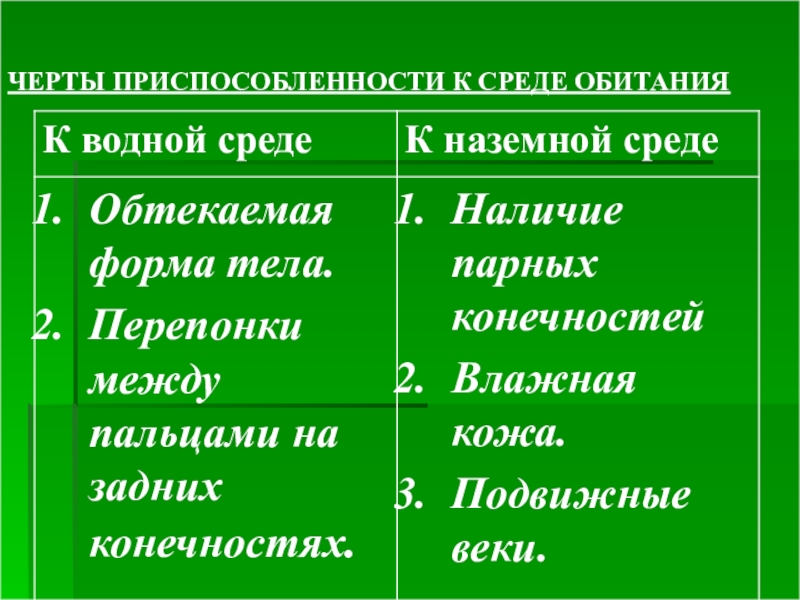 ЧЕРТЫ ПРИСПОСОБЛЕННОСТИ К СРЕДЕ ОБИТАНИЯ

| К водной среде | К наземной среде |
|---|---|
| 1. Обтекаемая форма тела. 2. Перепонки между пальцами на задних конечностях. | 1. Наличие парных конечностей 2. Влажная кожа. 3. Подвижные веки. |